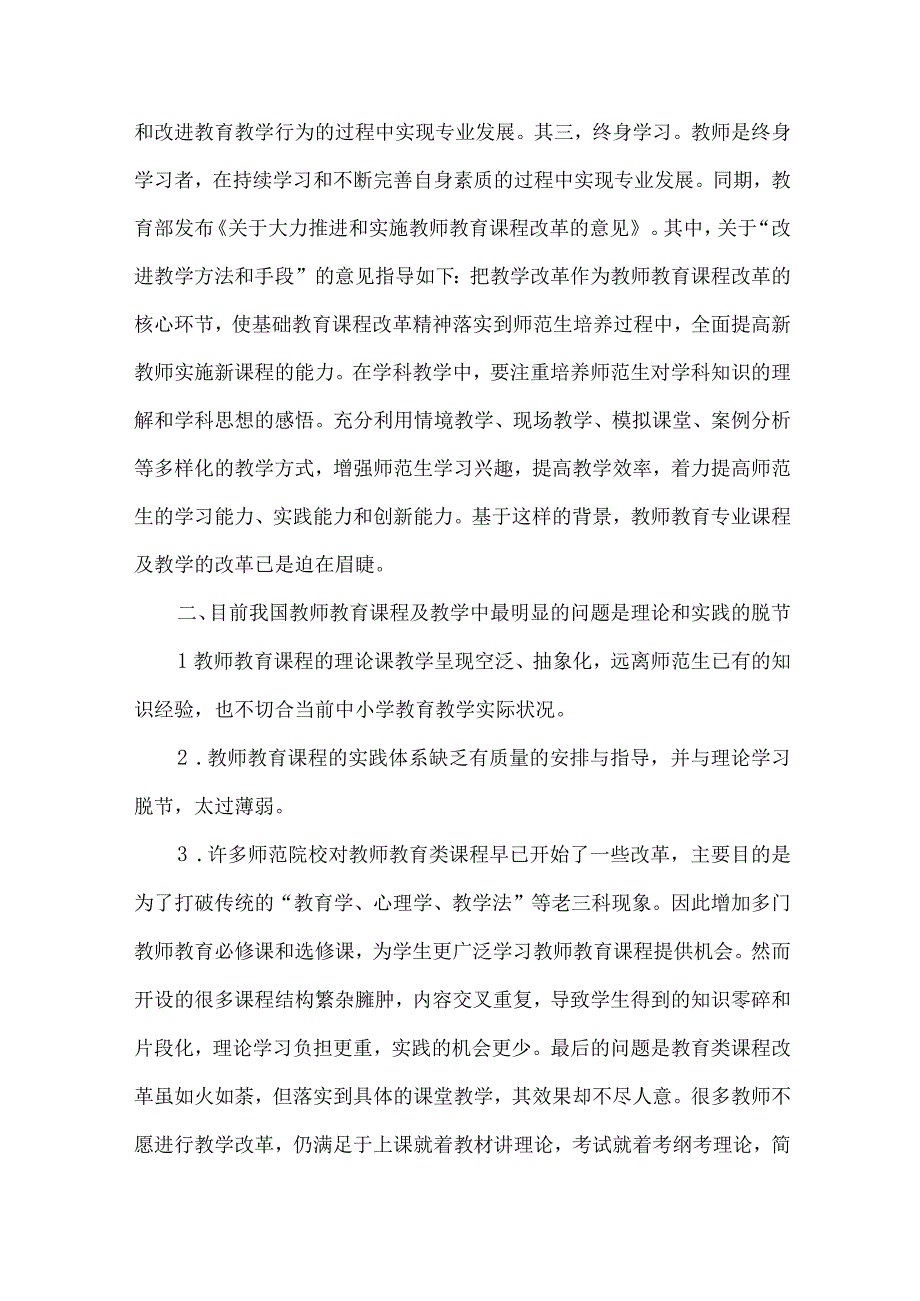 和改进教育教学行为的过程中实现专业发展。其三，终身学习。教师是终身学习者，在持续学习和不断完善自身素质的过程中实现专业发展。同期，教育部发布《关于大力推进和实施教师教育课程改革的意见》。其中，关于“改进教学方法和手段”的意见指导如下：把教学改革作为教师教育课程改革的核心环节，使基础教育课程改革精神落实到师范生培养过程中，全面提高新教师实施新课程的能力。在学科教学中，要注重培养师范生对学科知识的理解和学科思想的感悟。充分利用情境教学、现场教学、模拟课堂、案例分析等多样化的教学方式，增强师范生学习兴趣，提高教学效率，着力提高师范生的学习能力、实践能力和创新能力。基于这样的背景，教师教育专业课程及教学的改革已是迫在眉睫。

二、目前我国教师教育课程及教学中最明显的问题是理论和实践的脱节

1 教师教育课程的理论课教学呈现空泛、抽象化，远离师范生已有的知识经验，也不切合当前中小学教育教学实际状况。

2．教师教育课程的实践体系缺乏有质量的安排与指导，并与理论学习脱节，太过薄弱。

3．许多师范院校对教师教育类课程早已开始了一些改革，主要目的是为了打破传统的“教育学、心理学、教学法”等老三科现象。因此增加多门教师教育必修课和选修课，为学生更广泛学习教师教育课程提供机会。然而开设的很多课程结构繁杂臃肿，内容交叉重复，导致学生得到的知识零碎和片段化，理论学习负担更重，实践的机会更少。最后的问题是教育类课程改革虽如火如荼，但落实到具体的课堂教学，其效果却不尽人意。很多教师不愿进行教学改革，仍满足于上课就着教材讲理论，考试就着考纲考理论，简